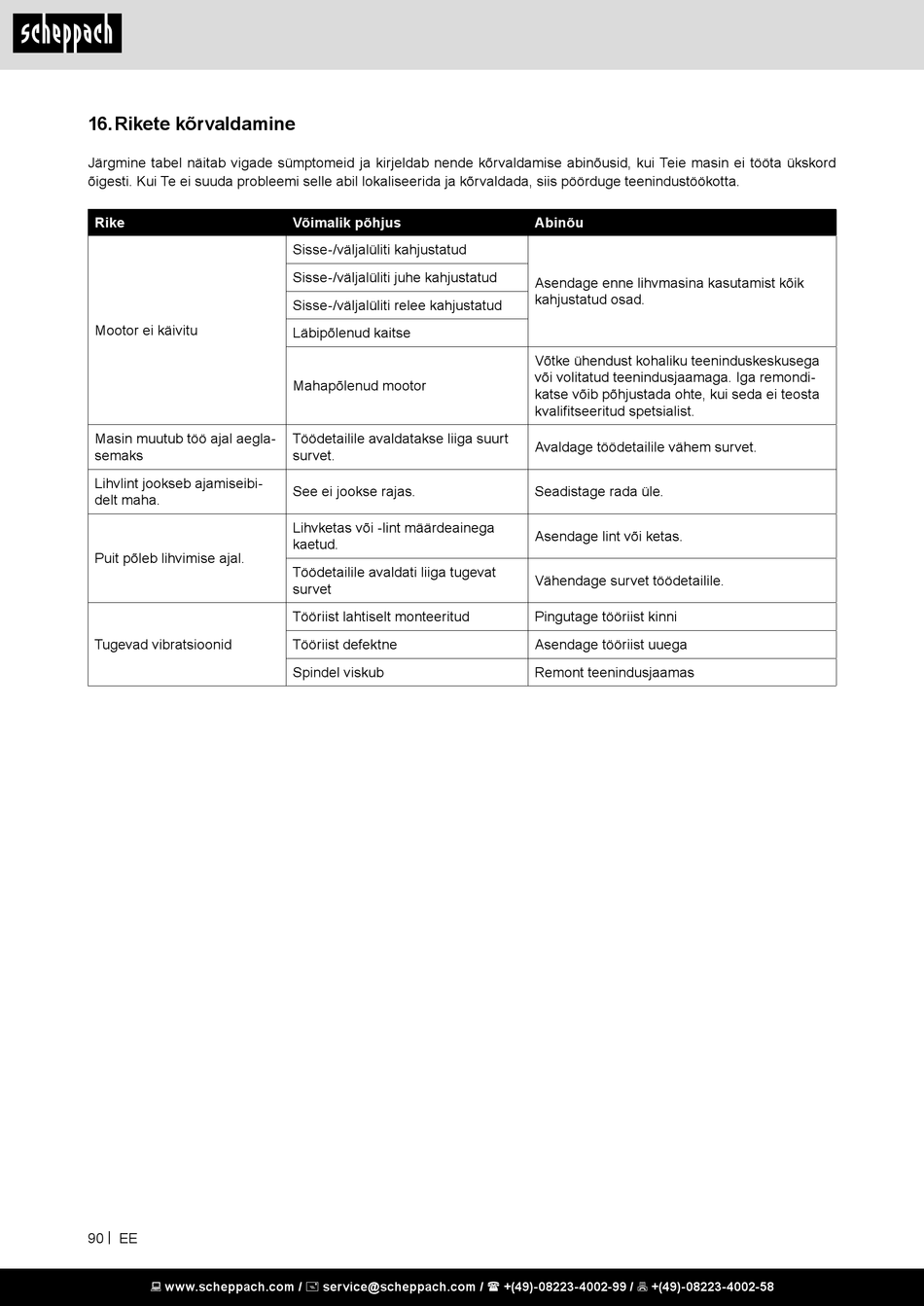 scheppach

16. Rikete kõrvaldamine

Järgmine tabel näitab vigade sümptomeid ja kirjeldab nende kõrvaldamise abinõusid, kui Teie masin ei tööta ükskord õigesti. Kui Te ei suuda probleemi selle abil lokaliseerida ja kõrvaldada, siis pöörduge teenindustöökotta.

| Rike | Võimalik põhjus | Abinõu |
|---|---|---|
| Mootor ei käivitu | Sisse-/väljalüliti kahjustatud | Asendage enne lihvmasina kasutamist kõik kahjustatud osad. |
| | Sisse-/väljalüliti juhe kahjustatud | |
| | Sisse-/väljalüliti relee kahjustatud | |
| | Läbipõlenud kaitse | |
| | Mahapõlenud mootor | Võtke ühendust kohaliku teeninduskeskusega või volitatud teenindusjaamaga. Iga remondikatse võib põhjustada ohte, kui seda ei teosta kvalifitseeritud spetsialist. |
| Masin muutub töö ajal aeglasemaks | Töödetailile avaldatakse liiga suurt survet. | Avaldage töödetailile vähem survet. |
| Lihvlint jookseb ajamiseibidelt maha. | See ei jookse rajas. | Seadistage rada üle. |
| Puit põleb lihvimise ajal. | Lihvketas või -lint määrdeainega kaetud. | Asendage lint või ketas. |
| | Töödetailile avaldati liiga tugevat survet | Vähendage survet töödetailile. |
| Tugevad vibratsioonid | Tööriist lahtiselt monteeritud | Pingutage tööriist kinni |
| | Tööriist defektne | Asendage tööriist uuega |
| | Spindel viskub | Remont teenindusjaamas |

90 | EE

www.scheppach.com / service@scheppach.com / +(49)-08223-4002-99 / +(49)-08223-4002-58